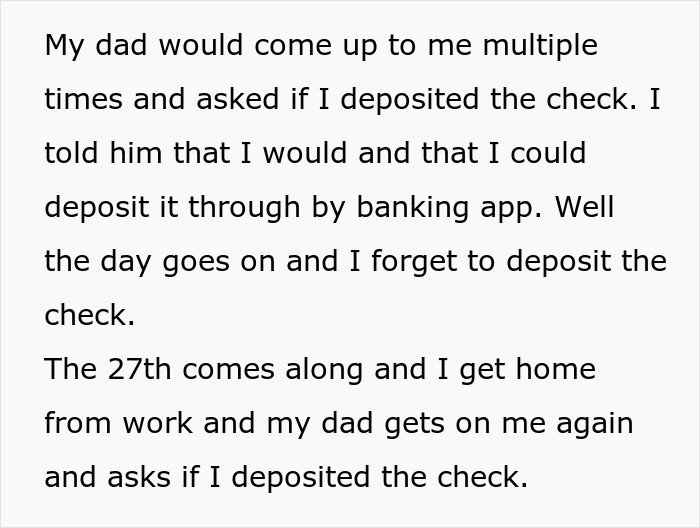 My dad would come up to me multiple times and asked if I deposited the check. I told him that I would and that I could deposit it through by banking app. Well the day goes on and I forget to deposit the check.
The 27th comes along and I get home from work and my dad gets on me again and asks if I deposited the check.